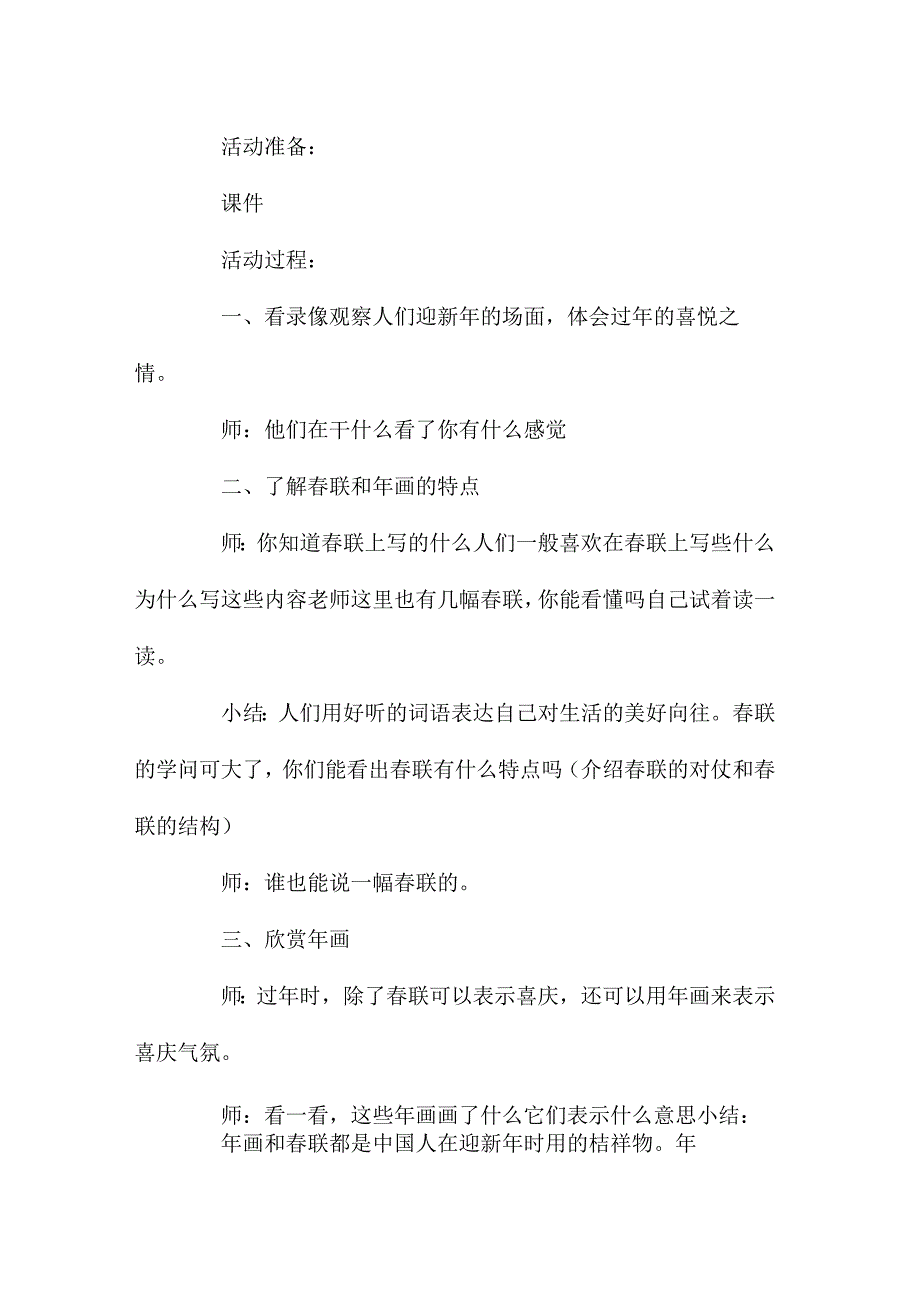 活动准备：

课件

活动过程：

一、看录像观察人们迎新年的场面，体会过年的喜悦之情。

师：他们在干什么看了你有什么感觉

二、了解春联和年画的特点

师:你知道春联上写的什么人们一般喜欢在春联上写些什么为什么写这些内容老师这里也有几幅春联，你能看懂吗自己试着读一读。

小结:人们用好听的词语表达自己对生活的美好向往。春联的学问可大了，你们能看出春联有什么特点吗（介绍春联的对仗和春联的结构）

师：谁也能说一幅春联的。

三、欣赏年画

师:过年时，除了春联可以表示喜庆，还可以用年画来表示喜庆气氛。

师：看一看，这些年画画了什么它们表示什么意思小结：年画和春联都是中国人在迎新年时用的桔祥物。年